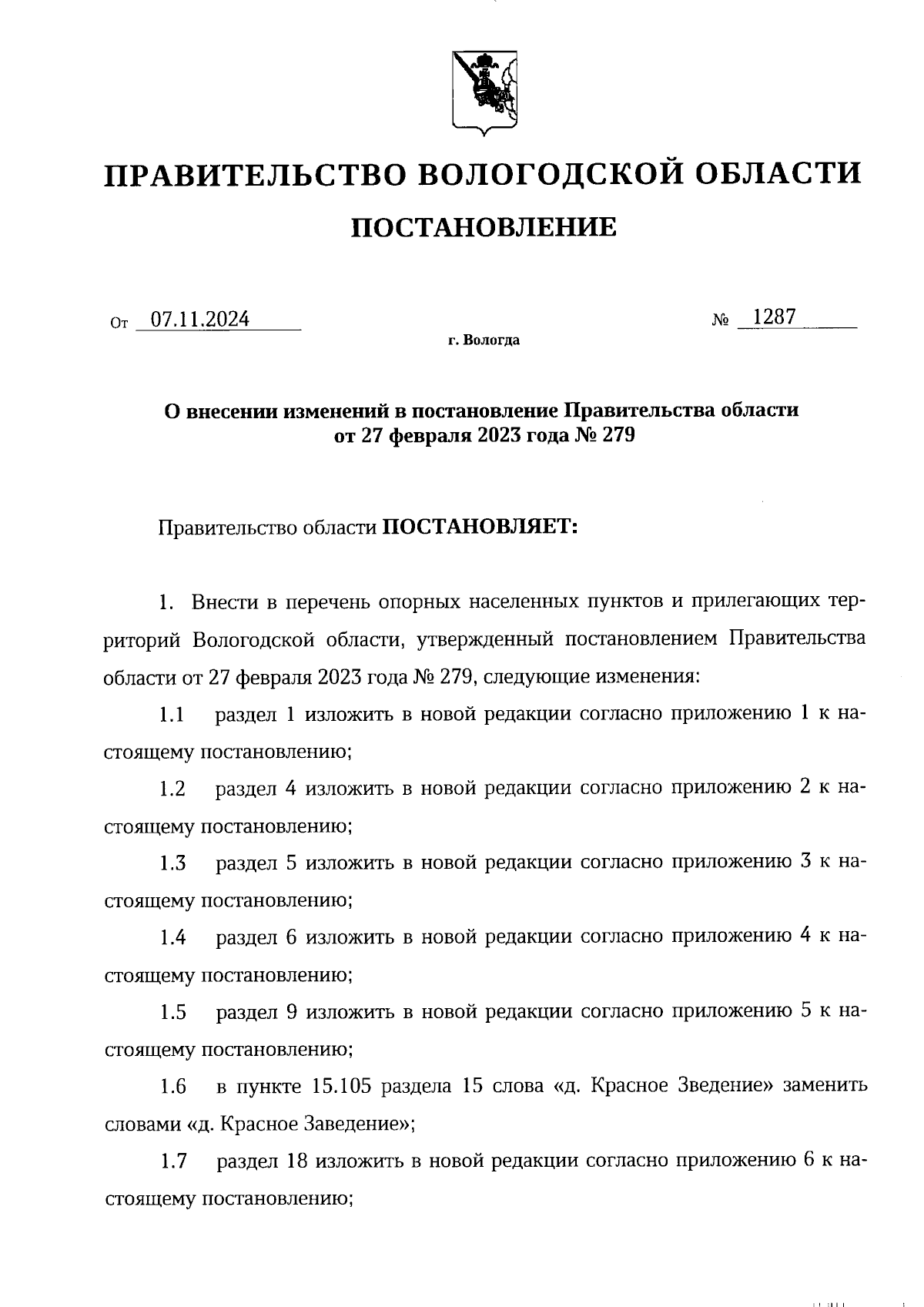 ПРАВИТЕЛЬСТВО ВОЛОГОДСКОЙ ОБЛАСТИ

ПОСТАНОВЛЕНИЕ

От 07.11.2024 № 1287

г. Вологда

О внесении изменений в постановление Правительства области от 27 февраля 2023 года № 279

Правительство области ПОСТАНОВЛЯЕТ:

1. Внести в перечень опорных населенных пунктов и прилегающих территорий Вологодской области, утвержденный постановлением Правительства области от 27 февраля 2023 года № 279, следующие изменения:

1.1 раздел 1 изложить в новой редакции согласно приложению 1 к настоящему постановлению;

1.2 раздел 4 изложить в новой редакции согласно приложению 2 к настоящему постановлению;

1.3 раздел 5 изложить в новой редакции согласно приложению 3 к настоящему постановлению;

1.4 раздел 6 изложить в новой редакции согласно приложению 4 к настоящему постановлению;

1.5 раздел 9 изложить в новой редакции согласно приложению 5 к настоящему постановлению;

1.6 в пункте 15.105 раздела 15 слова «д. Красное Зведение» заменить словами «д. Красное Заведение»;

1.7 раздел 18 изложить в новой редакции согласно приложению 6 к настоящему постановлению;